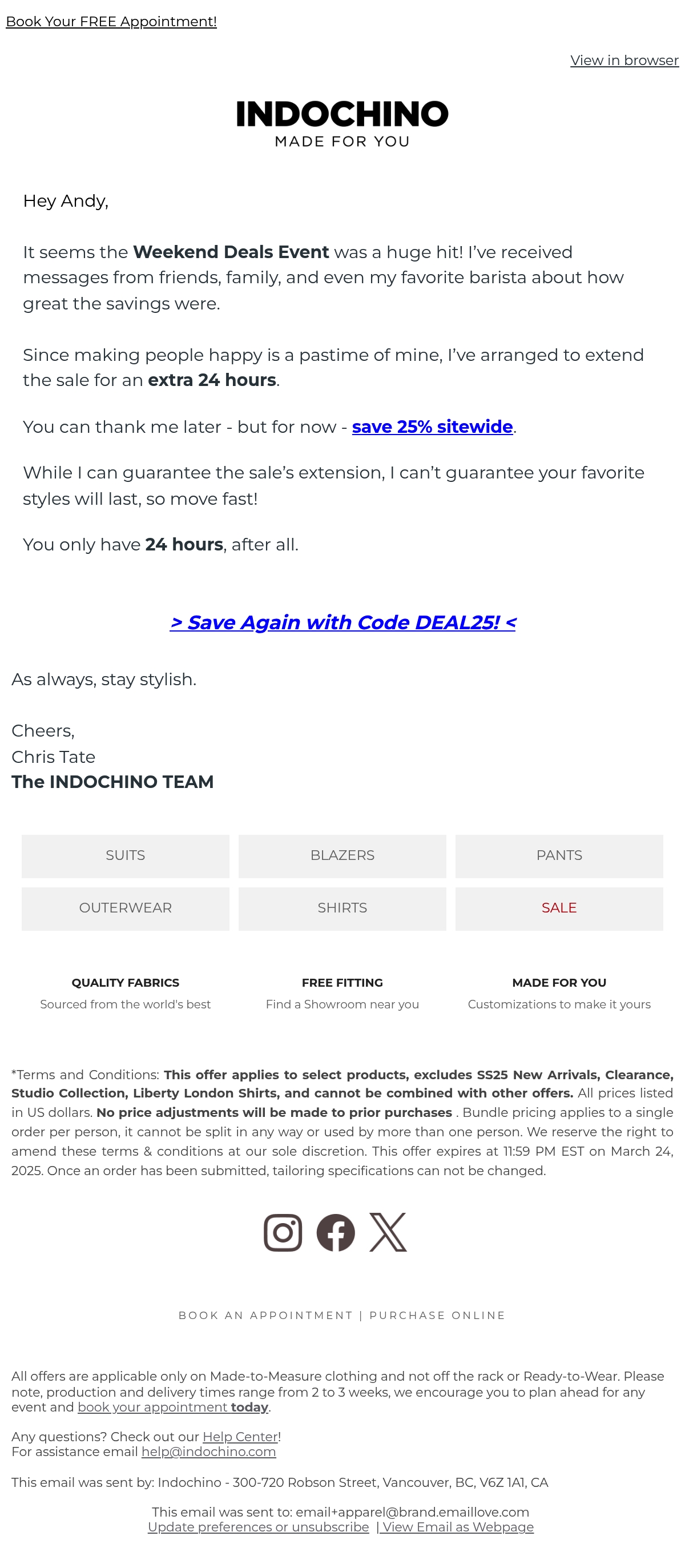 Book Your FREE Appointment!

View in browser

INDOCHINO
MADE FOR YOU

Hey Andy,

It seems the Weekend Deals Event was a huge hit! I've received messages from friends, family, and even my favorite barista about how great the savings were.

Since making people happy is a pastime of mine, I've arranged to extend the sale for an extra 24 hours.

You can thank me later - but for now - save 25% sitewide.

While I can guarantee the sale's extension, I can't guarantee your favorite styles will last, so move fast!

You only have 24 hours, after all.

> Save Again with Code DEAL25! <

As always, stay stylish.

Cheers,
Chris Tate
The INDOCHINO TEAM

SUITS
BLAZERS
PANTS
OUTERWEAR
SHIRTS
SALE

QUALITY FABRICS
Sourced from the world's best

FREE FITTING
Find a Showroom near you

MADE FOR YOU
Customizations to make it yours

*Terms and Conditions: This offer applies to select products, excludes SS25 New Arrivals, Clearance, Studio Collection, Liberty London Shirts, and cannot be combined with other offers. All prices listed in US dollars. No price adjustments will be made to prior purchases . Bundle pricing applies to a single order per person, it cannot be split in any way or used by more than one person. We reserve the right to amend these terms & conditions at our sole discretion. This offer expires at 11:59 PM EST on March 24, 2025. Once an order has been submitted, tailoring specifications can not be changed.

BOOK AN APPOINTMENT | PURCHASE ONLINE

All offers are applicable only on Made-to-Measure clothing and not off the rack or Ready-to-Wear. Please note, production and delivery times range from 2 to 3 weeks, we encourage you to plan ahead for any event and book your appointment today.

Any questions? Check out our Help Center!
For assistance email help@indochino.com

This email was sent by: Indochino - 300-720 Robson Street, Vancouver, BC, V6Z 1A1, CA

This email was sent to: email+apparel@brand.emaillove.com
Update preferences or unsubscribe | View Email as Webpage